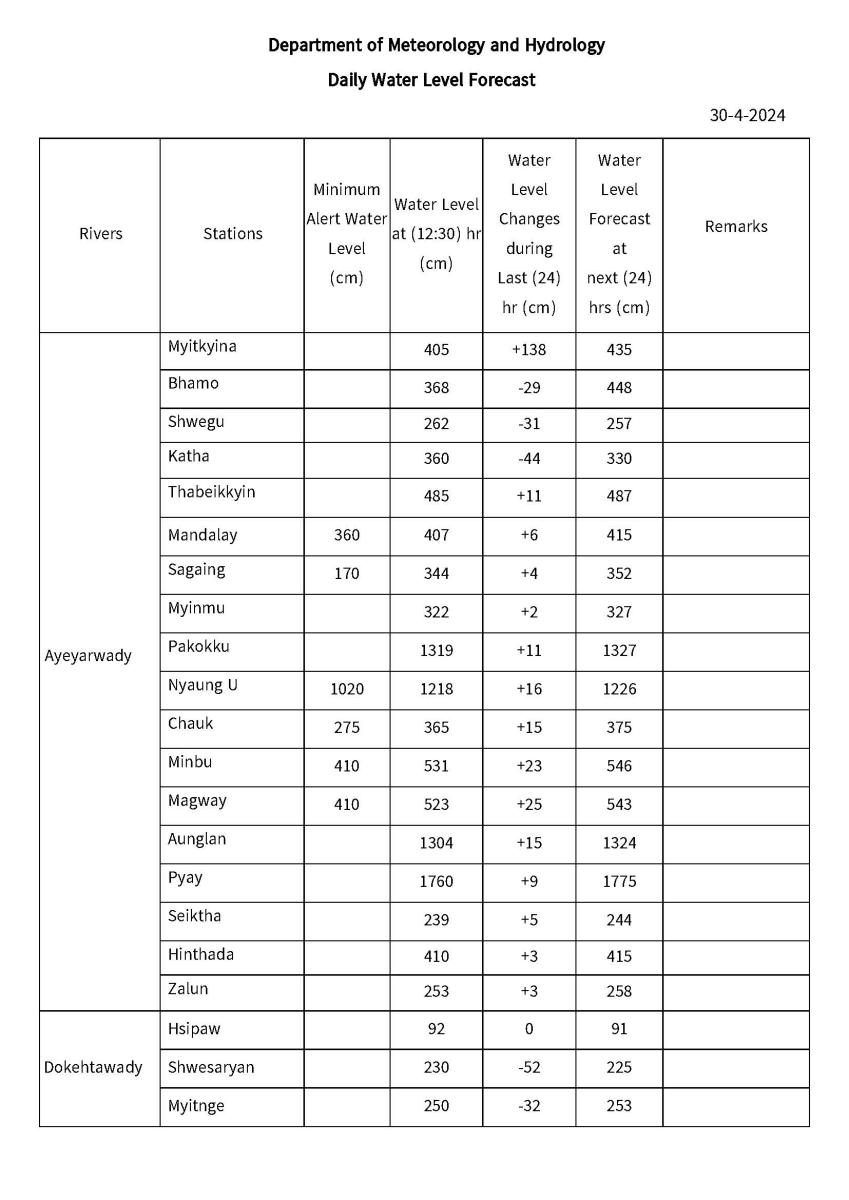 Department of Meteorology and Hydrology

Daily Water Level Forecast

30-4-2024

| Rivers | Stations | Minimum Alert Water Level (cm) | Water Level at (12:30) hr (cm) | Water Level Changes during Last (24) hr (cm) | Water Level Forecast at next (24) hrs (cm) | Remarks |
|---|---|---|---|---|---|---|
| Ayeyarwady | Myitkyina | | 405 | +138 | 435 | |
| | Bhamo | | 368 | -29 | 448 | |
| | Shwegu | | 262 | -31 | 257 | |
| | Katha | | 360 | -44 | 330 | |
| | Thabeikkyin | | 485 | +11 | 487 | |
| | Mandalay | 360 | 407 | +6 | 415 | |
| | Sagaing | 170 | 344 | +4 | 352 | |
| | Myinmu | | 322 | +2 | 327 | |
| | Pakokku | | 1319 | +11 | 1327 | |
| | Nyaung U | 1020 | 1218 | +16 | 1226 | |
| | Chauk | 275 | 365 | +15 | 375 | |
| | Minbu | 410 | 531 | +23 | 546 | |
| | Magway | 410 | 523 | +25 | 543 | |
| | Aunglan | | 1304 | +15 | 1324 | |
| | Pyay | | 1760 | +9 | 1775 | |
| | Seiktha | | 239 | +5 | 244 | |
| | Hinthada | | 410 | +3 | 415 | |
| | Zalun | | 253 | +3 | 258 | |
| Dokehtawady | Hsipaw | | 92 | 0 | 91 | |
| | Shwesaryan | | 230 | -52 | 225 | |
| | Myitnge | | 250 | -32 | 253 | |